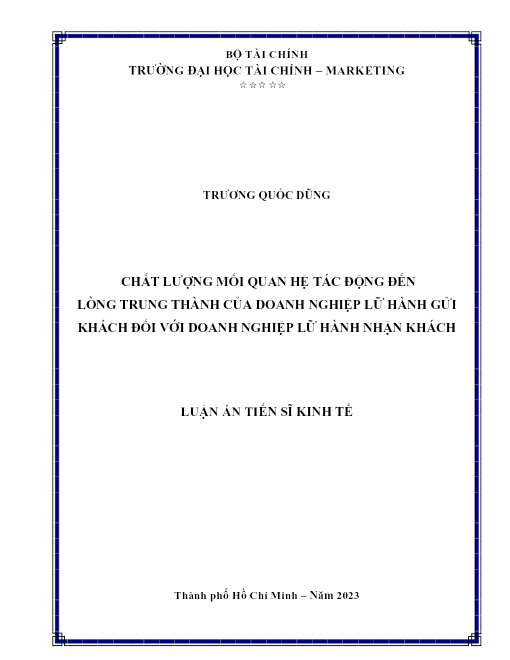 BỘ TÀI CHÍNH
TRƯỜNG ĐẠI HỌC TÀI CHÍNH – MARKETING
☆☆☆☆☆

TRƯƠNG QUỐC DŨNG

CHẤT LƯỢNG MỐI QUAN HỆ TÁC ĐỘNG ĐẾN LÒNG TRUNG THÀNH CỦA DOANH NGHIỆP LỮ HÀNH GỬI KHÁCH ĐỐI VỚI DOANH NGHIỆP LỮ HÀNH NHẬN KHÁCH

LUẬN ÁN TIẾN SĨ KINH TẾ

Thành phố Hồ Chí Minh – Năm 2023